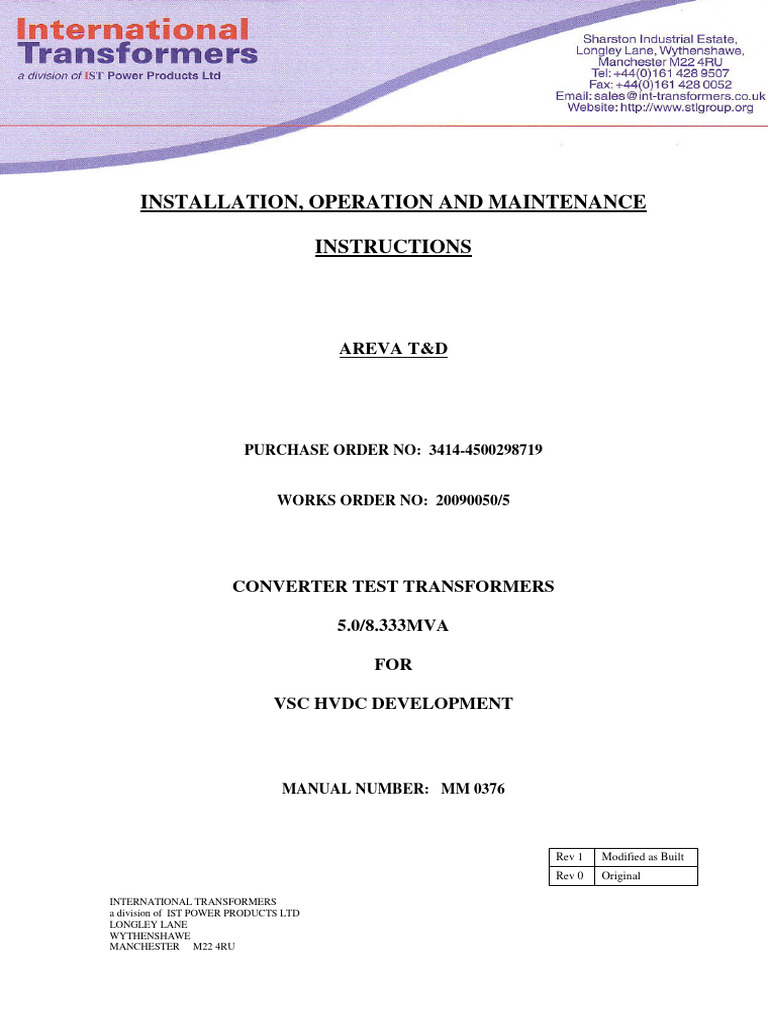 International Transformers
a division of IST Power Products Ltd

Sharston Industrial Estate, Longley Lane, Wythenshawe, Manchester M22 4RU
Tel: +44(0)161 428 9507
Fax: +44(0)161 428 0052
Email: sales@int-transformers.co.uk
Website: http://www.stlgroup.org

INSTALLATION, OPERATION AND MAINTENANCE

INSTRUCTIONS

AREVA T&D

PURCHASE ORDER NO: 3414-4500298719

WORKS ORDER NO: 20090050/5

CONVERTER TEST TRANSFORMERS

5.0/8.333MVA

FOR

VSC HVDC DEVELOPMENT

MANUAL NUMBER: MM 0376

| Rev 1 | Modified as Built |
|---|---|
| Rev 0 | Original |

INTERNATIONAL TRANSFORMERS
a division of IST POWER PRODUCTS LTD
LONGLEY LANE
WYTHENSHAWE
MANCHESTER M22 4RU